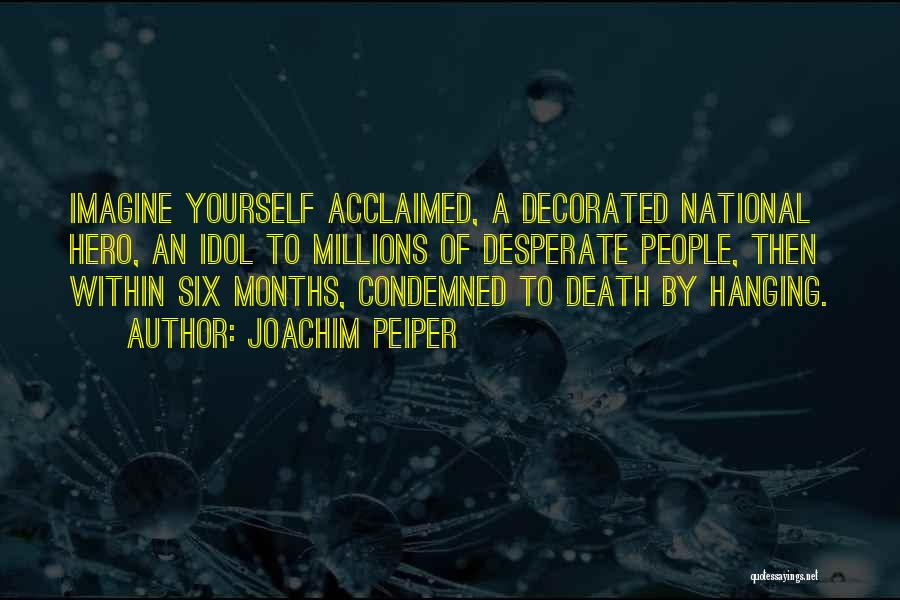 IMAGINE YOURSELF ACCLAIMED, A DECORATED NATIONAL HERO, AN IDOL TO MILLIONS OF DESPERATE PEOPLE, THEN WITHIN SIX MONTHS, CONDEMNED TO DEATH BY HANGING.
AUTHOR: JOACHIM PEIPER

quotessayings.net